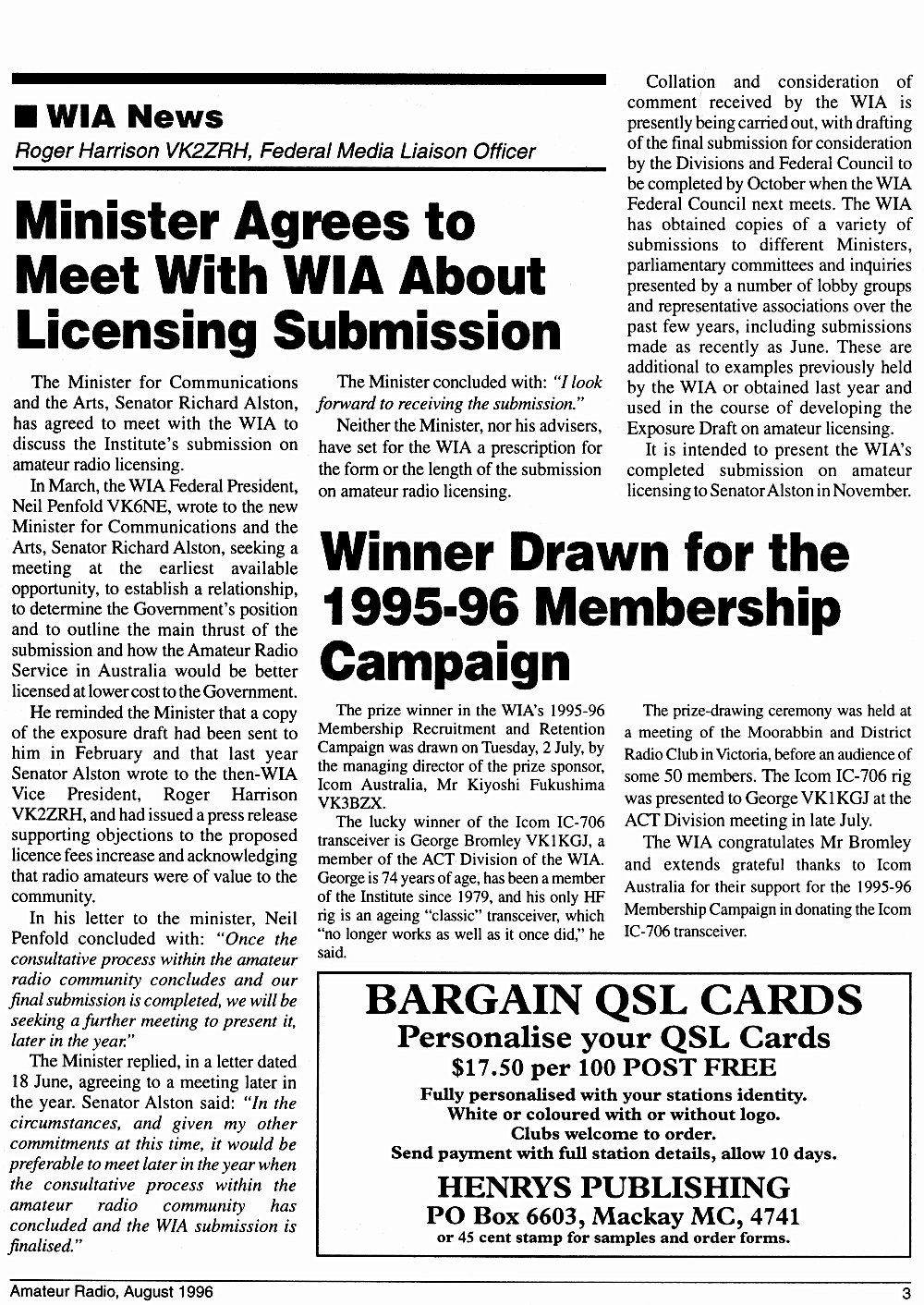 ■ WIA News

Roger Harrison VK2ZRH, Federal Media Liaison Officer

Minister Agrees to Meet With WIA About Licensing Submission

The Minister for Communications and the Arts, Senator Richard Alston, has agreed to meet with the WIA to discuss the Institute's submission on amateur radio licensing.

In March, the WIA Federal President, Neil Penfold VK6NE, wrote to the new Minister for Communications and the Arts, Senator Richard Alston, seeking a meeting at the earliest available opportunity, to establish a relationship, to determine the Government's position and to outline the main thrust of the submission and how the Amateur Radio Service in Australia would be better licensed at lower cost to the Government.

He reminded the Minister that a copy of the exposure draft had been sent to him in February and that last year Senator Alston wrote to the then-WIA Vice President, Roger Harrison VK2ZRH, and had issued a press release supporting objections to the proposed licence fees increase and acknowledging that radio amateurs were of value to the community.

In his letter to the minister, Neil Penfold concluded with: "Once the consultative process within the amateur radio community concludes and our final submission is completed, we will be seeking a further meeting to present it, later in the year."

The Minister replied, in a letter dated 18 June, agreeing to a meeting later in the year. Senator Alston said: "In the circumstances, and given my other commitments at this time, it would be preferable to meet later in the year when the consultative process within the amateur radio community has concluded and the WIA submission is finalised."

The Minister concluded with: "I look forward to receiving the submission."

Neither the Minister, nor his advisers, have set for the WIA a prescription for the form or the length of the submission on amateur radio licensing.

Collation and consideration of comment received by the WIA is presently being carried out, with drafting of the final submission for consideration by the Divisions and Federal Council to be completed by October when the WIA Federal Council next meets. The WIA has obtained copies of a variety of submissions to different Ministers, parliamentary committees and inquiries presented by a number of lobby groups and representative associations over the past few years, including submissions made as recently as June. These are additional to examples previously held by the WIA or obtained last year and used in the course of developing the Exposure Draft on amateur licensing.

It is intended to present the WIA's completed submission on amateur licensing to Senator Alston in November.

Winner Drawn for the 1995-96 Membership Campaign

The prize winner in the WIA's 1995-96 Membership Recruitment and Retention Campaign was drawn on Tuesday, 2 July, by the managing director of the prize sponsor, Icom Australia, Mr Kiyoshi Fukushima VK3BZX.

The lucky winner of the Icom IC-706 transceiver is George Bromley VK1KGJ, a member of the ACT Division of the WIA. George is 74 years of age, has been a member of the Institute since 1979, and his only HF rig is an ageing "classic" transceiver, which "no longer works as well as it once did," he said.

The prize-drawing ceremony was held at a meeting of the Moorabbin and District Radio Club in Victoria, before an audience of some 50 members. The Icom IC-706 rig was presented to George VK1KGJ at the ACT Division meeting in late July.

The WIA congratulates Mr Bromley and extends grateful thanks to Icom Australia for their support for the 1995-96 Membership Campaign in donating the Icom IC-706 transceiver.

BARGAIN QSL CARDS
Personalise your QSL Cards
$17.50 per 100 POST FREE
Fully personalised with your stations identity.
White or coloured with or without logo.
Clubs welcome to order.
Send payment with full station details, allow 10 days.
HENRYS PUBLISHING
PO Box 6603, Mackay MC, 4741
or 45 cent stamp for samples and order forms.

Amateur Radio, August 1996 3